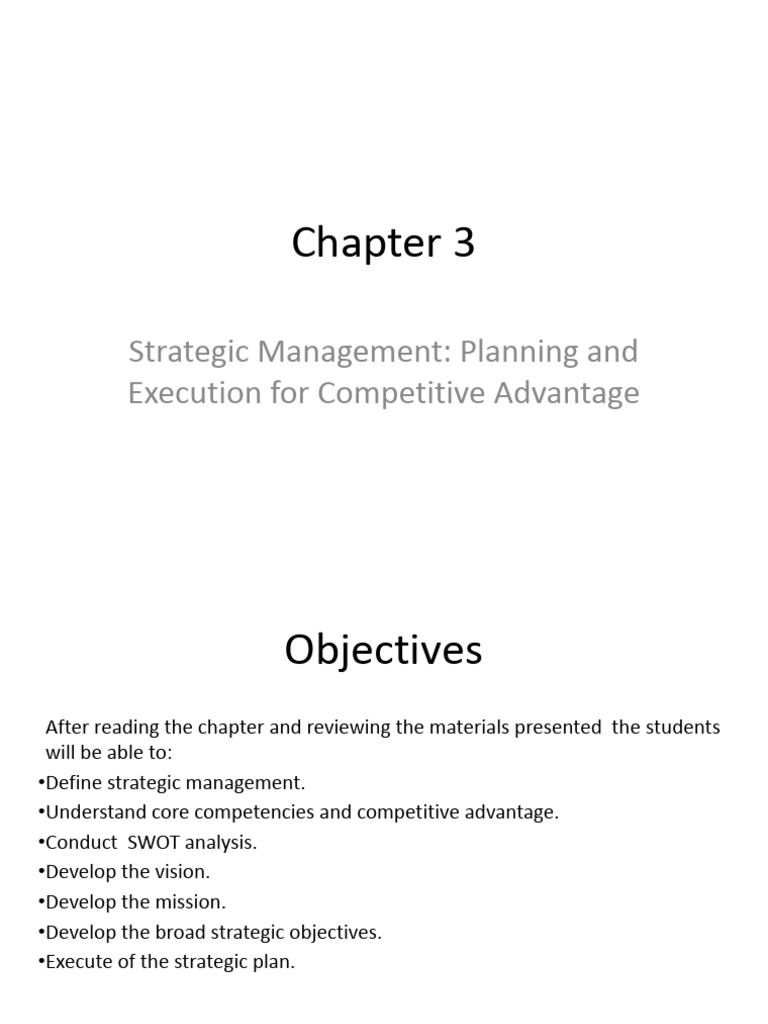 Chapter 3

Strategic Management: Planning and Execution for Competitive Advantage

Objectives

After reading the chapter and reviewing the materials presented the students will be able to:

•Define strategic management.
•Understand core competencies and competitive advantage.
•Conduct SWOT analysis.
•Develop the vision.
•Develop the mission.
•Develop the broad strategic objectives.
•Execute of the strategic plan.